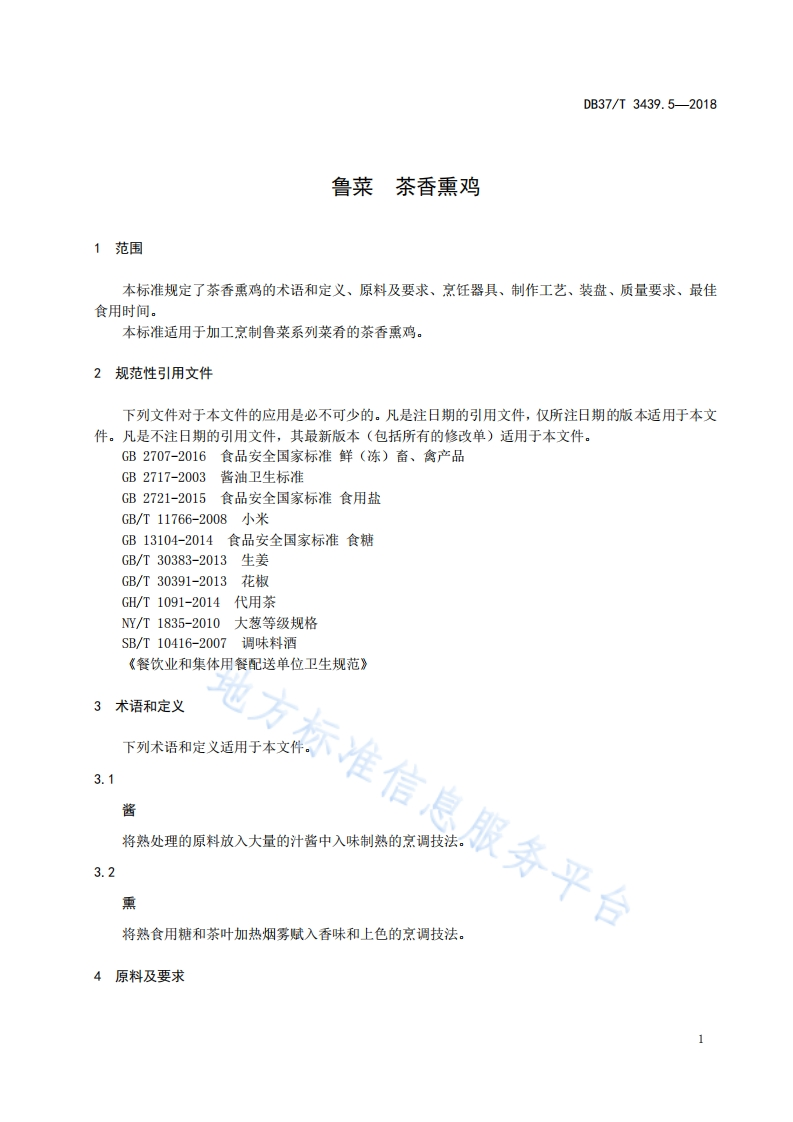 DB37/T 3439.5—2018

鲁菜　茶香熏鸡

1　范围

本标准规定了茶香熏鸡的术语和定义、原料及要求、烹饪器具、制作工艺、装盘、质量要求、最佳食用时间。

本标准适用于加工烹制鲁菜系列菜肴的茶香熏鸡。

2　规范性引用文件

下列文件对于本文件的应用是必不可少的。凡是注日期的引用文件，仅所注日期的版本适用于本文件。凡是不注日期的引用文件，其最新版本（包括所有的修改单）适用于本文件。

GB 2707-2016　食品安全国家标准 鲜（冻）畜、禽产品
GB 2717-2003　酱油卫生标准
GB 2721-2015　食品安全国家标准 食用盐
GB/T 11766-2008　小米
GB 13104-2014　食品安全国家标准 食糖
GB/T 30383-2013　生姜
GB/T 30391-2013　花椒
GH/T 1091-2014　代用茶
NY/T 1835-2010　大葱等级规格
SB/T 10416-2007　调味料酒
《餐饮业和集体用餐配送单位卫生规范》

3　术语和定义

下列术语和定义适用于本文件。

3.1

酱

将熟处理的原料放入大量的汁酱中入味制熟的烹调技法。

3.2

熏

将熟食用糖和茶叶加热烟雾赋入香味和上色的烹调技法。

4　原料及要求

地方标准信息服务平台

1